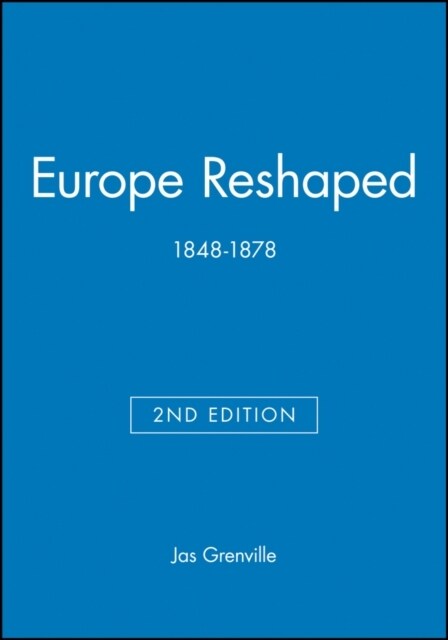 Europe Reshaped

1848-1878

2ND EDITION

Jas Grenville